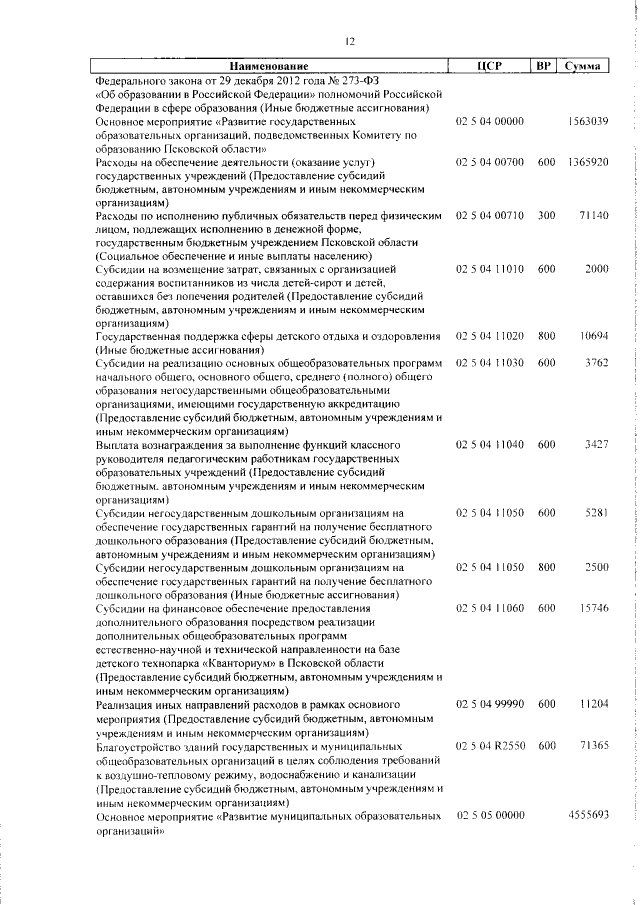 12

| Наименование | ЦСР | ВР | Сумма |
|---|---|---|---|
| Федерального закона от 29 декабря 2012 года № 273-ФЗ «Об образовании в Российской Федерации» полномочий Российской Федерации в сфере образования (Иные бюджетные ассигнования) | | | |
| Основное мероприятие «Развитие государственных образовательных организаций, подведомственных Комитету по образованию Псковской области» | 02 5 04 00000 | | 1563039 |
| Расходы на обеспечение деятельности (оказание услуг) государственных учреждений (Предоставление субсидий бюджетным, автономным учреждениям и иным некоммерческим организациям) | 02 5 04 00700 | 600 | 1365920 |
| Расходы по исполнению публичных обязательств перед физическим лицом, подлежащих исполнению в денежной форме, государственным бюджетным учреждением Псковской области (Социальное обеспечение и иные выплаты населению) | 02 5 04 00710 | 300 | 71140 |
| Субсидии на возмещение затрат, связанных с организацией содержания воспитанников из числа детей-сирот и детей, оставшихся без попечения родителей (Предоставление субсидий бюджетным, автономным учреждениям и иным некоммерческим организациям) | 02 5 04 11010 | 600 | 2000 |
| Государственная поддержка сферы детского отдыха и оздоровления (Иные бюджетные ассигнования) | 02 5 04 11020 | 800 | 10694 |
| Субсидии на реализацию основных общеобразовательных программ начального общего, основного общего, среднего (полного) общего образования негосударственными общеобразовательными организациями, имеющими государственную аккредитацию (Предоставление субсидий бюджетным, автономным учреждениям и иным некоммерческим организациям) | 02 5 04 11030 | 600 | 3762 |
| Выплата вознаграждения за выполнение функций классного руководителя педагогическим работникам государственных образовательных учреждений (Предоставление субсидий бюджетным, автономным учреждениям и иным некоммерческим организациям) | 02 5 04 11040 | 600 | 3427 |
| Субсидии негосударственным дошкольным организациям на обеспечение государственных гарантий на получение бесплатного дошкольного образования (Предоставление субсидий бюджетным, автономным учреждениям и иным некоммерческим организациям) | 02 5 04 11050 | 600 | 5281 |
| Субсидии негосударственным дошкольным организациям на обеспечение государственных гарантий на получение бесплатного дошкольного образования (Иные бюджетные ассигнования) | 02 5 04 11050 | 800 | 2500 |
| Субсидии на финансовое обеспечение предоставления дополнительного образования посредством реализации дополнительных общеобразовательных программ естественно-научной и технической направленности на базе детского технопарка «Кванториум» в Псковской области (Предоставление субсидий бюджетным, автономным учреждениям и иным некоммерческим организациям) | 02 5 04 11060 | 600 | 15746 |
| Реализация иных направлений расходов в рамках основного мероприятия (Предоставление субсидий бюджетным, автономным учреждениям и иным некоммерческим организациям) | 02 5 04 99990 | 600 | 11204 |
| Благоустройство зданий государственных и муниципальных общеобразовательных организаций в целях соблюдения требований к воздушно-тепловому режиму, водоснабжению и канализации (Предоставление субсидий бюджетным, автономным учреждениям и иным некоммерческим организациям) | 02 5 04 R2550 | 600 | 71365 |
| Основное мероприятие «Развитие муниципальных образовательных организаций» | 02 5 05 00000 | | 4555693 |